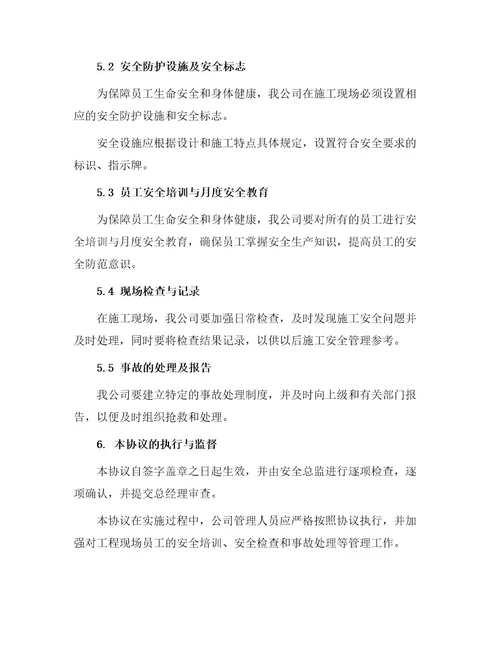 5.2 安全防护设施及安全标志

为保障员工生命安全和身体健康，我公司在施工现场必须设置相应的安全防护设施和安全标志。

安全设施应根据设计和施工特点具体规定，设置符合安全要求的标识、指示牌。

5.3 员工安全培训与月度安全教育

为保障员工生命安全和身体健康，我公司要对所有的员工进行安全培训与月度安全教育，确保员工掌握安全生产知识，提高员工的安全防范意识。

5.4 现场检查与记录

在施工现场，我公司要加强日常检查，及时发现施工安全问题并及时处理，同时要将检查结果记录，以供以后施工安全管理参考。

5.5 事故的处理及报告

我公司要建立特定的事故处理制度，并及时向上级和有关部门报告，以便及时组织抢救和处理。

6. 本协议的执行与监督

本协议自签字盖章之日起生效，并由安全总监进行逐项检查，逐项确认，并提交总经理审查。

本协议在实施过程中，公司管理人员应严格按照协议执行，并加强对工程现场员工的安全培训、安全检查和事故处理等管理工作。